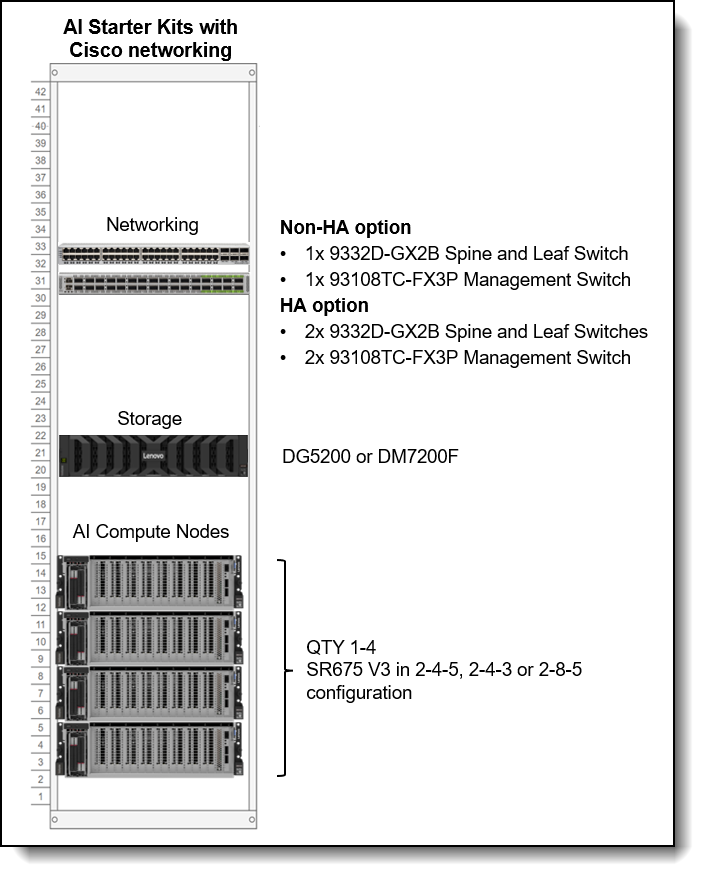 AI Starter Kits with Cisco networking

42
41
40
39
38
37
36
35
34
33
32
31
30
29
28
27
26
25
24
23
22
21
20
19
18
17
16
15
14
13
12
11
10
9
8
7
6
5
4
3
2
1

Networking

Non-HA option
• 1x 9332D-GX2B Spine and Leaf Switch
• 1x 93108TC-FX3P Management Switch
HA option
• 2x 9332D-GX2B Spine and Leaf Switches
• 2x 93108TC-FX3P Management Switch

Storage

Lenovo

DG5200 or DM7200F

AI Compute Nodes

QTY 1-4
SR675 V3 in 2-4-5, 2-4-3 or 2-8-5 configuration